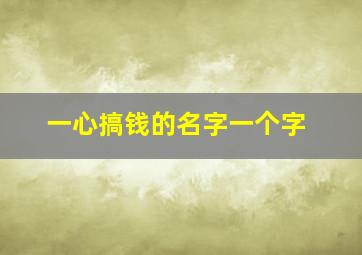 一心搞钱的名字一个字